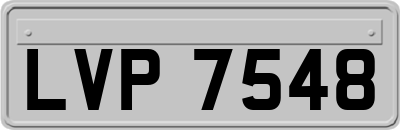 LVP 7548